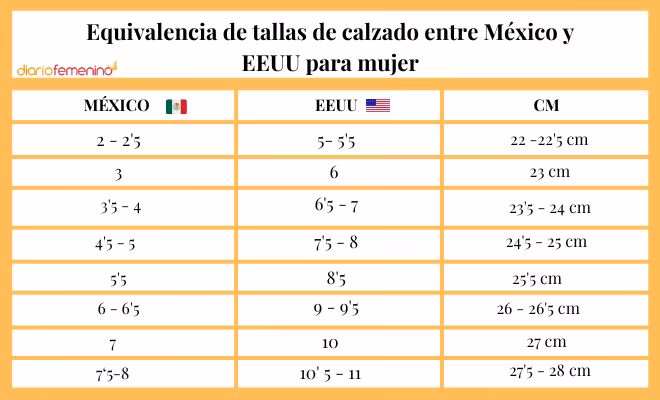 Equivalencia de tallas de calzado entre México y EEUU para mujer

diariofemenino

| MÉXICO | EEUU | CM |
|---|---|---|
| 2 - 2'5 | 5- 5'5 | 22 -22'5 cm |
| 3 | 6 | 23 cm |
| 3'5 - 4 | 6'5 - 7 | 23'5 - 24 cm |
| 4'5 - 5 | 7'5 - 8 | 24'5 - 25 cm |
| 5'5 | 8'5 | 25'5 cm |
| 6 - 6'5 | 9 - 9'5 | 26 - 26'5 cm |
| 7 | 10 | 27 cm |
| 7'5-8 | 10' 5 - 11 | 27'5 - 28 cm |